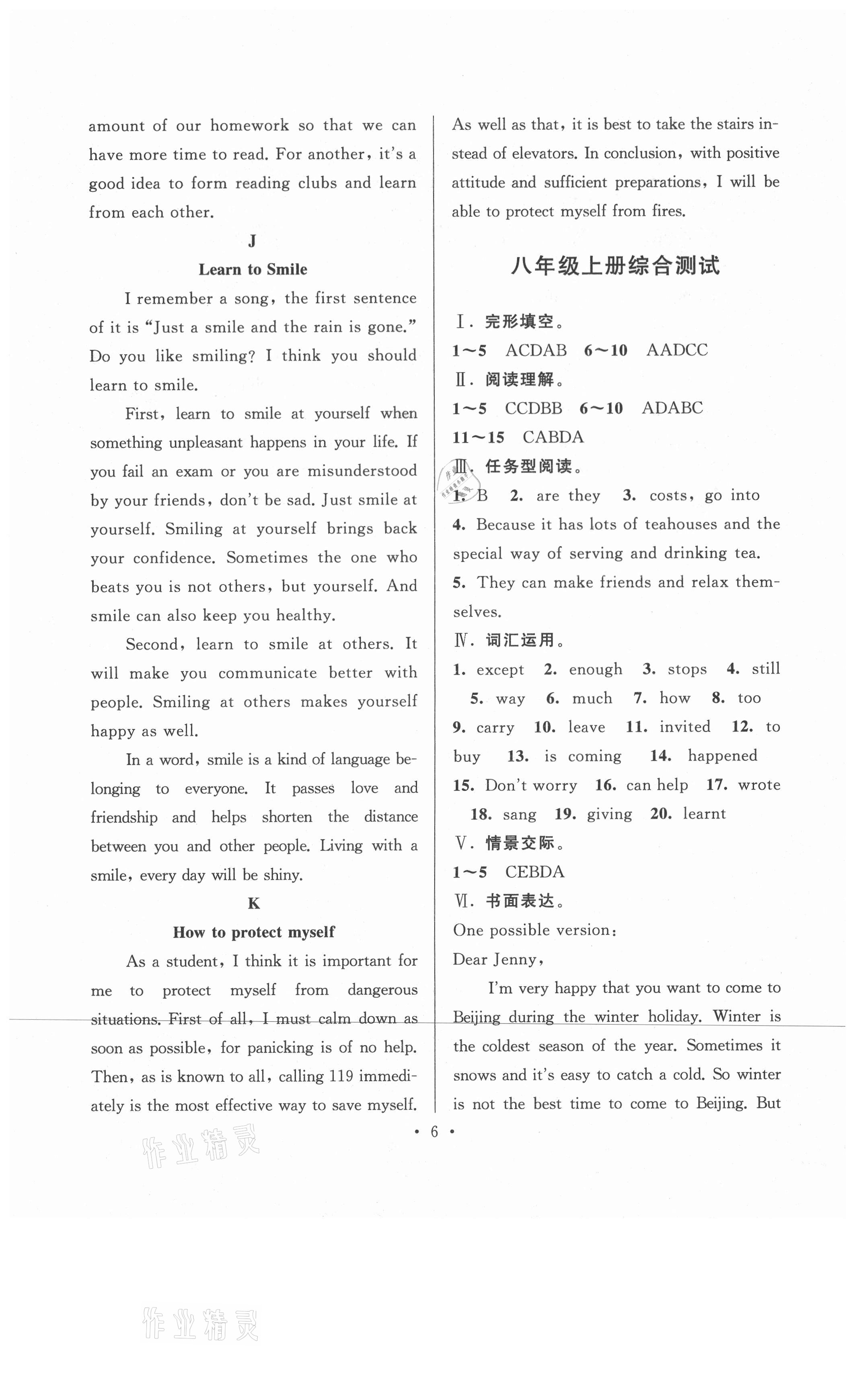 amount of our homework so that we can have more time to read. For another, it's a good idea to form reading clubs and learn from each other.

J

Learn to Smile

I remember a song, the first sentence of it is "Just a smile and the rain is gone." Do you like smiling? I think you should learn to smile.

First, learn to smile at yourself when something unpleasant happens in your life. If you fail an exam or you are misunderstood by your friends, don't be sad. Just smile at yourself. Smiling at yourself brings back your confidence. Sometimes the one who beats you is not others, but yourself. And smile can also keep you healthy.

Second, learn to smile at others. It will make you communicate better with people. Smiling at others makes yourself happy as well.

In a word, smile is a kind of language belonging to everyone. It passes love and friendship and helps shorten the distance between you and other people. Living with a smile, every day will be shiny.

K

How to protect myself

As a student, I think it is important for me to protect myself from dangerous situations. First of all, I must calm down as soon as possible, for panicking is of no help. Then, as is known to all, calling 119 immediately is the most effective way to save myself. As well as that, it is best to take the stairs instead of elevators. In conclusion, with positive attitude and sufficient preparations, I will be able to protect myself from fires.

八年级上册综合测试

Ⅰ. 完形填空。
1~5 ACDAB 6~10 AADCC
Ⅱ. 阅读理解。
1~5 CCDBB 6~10 ADABC
11~15 CABDA
Ⅲ. 任务型阅读。
1. B 2. are they 3. costs, go into
4. Because it has lots of teahouses and the special way of serving and drinking tea.
5. They can make friends and relax themselves.
Ⅳ. 词汇运用。
1. except 2. enough 3. stops 4. still 5. way 6. much 7. how 8. too 9. carry 10. leave 11. invited 12. to buy 13. is coming 14. happened 15. Don't worry 16. can help 17. wrote 18. sang 19. giving 20. learnt
Ⅴ. 情景交际。
1~5 CEBDA
Ⅵ. 书面表达。
One possible version:
Dear Jenny,
I'm very happy that you want to come to Beijing during the winter holiday. Winter is the coldest season of the year. Sometimes it snows and it's easy to catch a cold. So winter is not the best time to come to Beijing. But

• 6 •

作业精灵

作业精灵